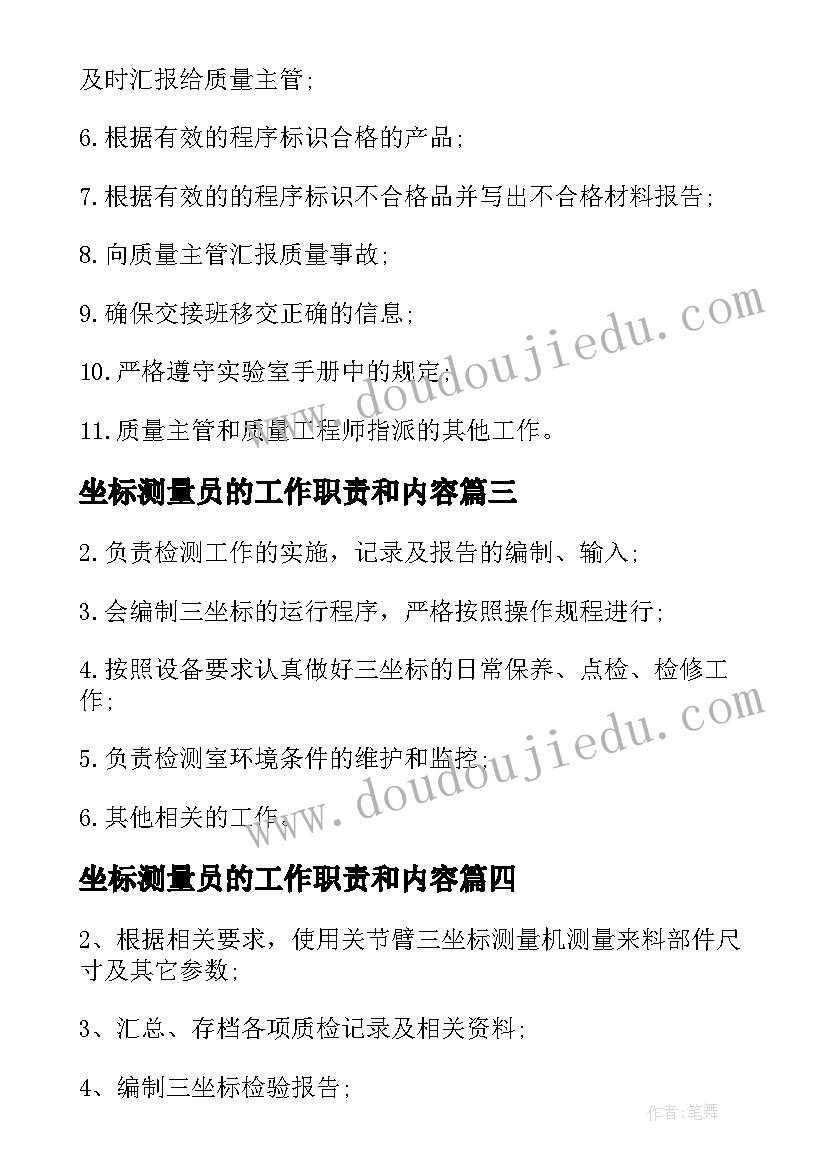 及时汇报给质量主管;

6.根据有效的程序标识合格的产品;

7.根据有效的的程序标识不合格品并写出不合格材料报告;

8.向质量主管汇报质量事故;

9.确保交接班移交正确的信息;

10.严格遵守实验室手册中的规定;

11.质量主管和质量工程师指派的其他工作。

坐标测量员的工作职责和内容篇三

2.负责检测工作的实施，记录及报告的编制、输入;

3.会编制三坐标的运行程序，严格按照操作规程进行;

4.按照设备要求认真做好三坐标的日常保养、点检、检修工作;

5.负责检测室环境条件的维护和监控;

6.其他相关的工作。

坐标测量员的工作职责和内容篇四

2、根据相关要求，使用关节臂三坐标测量机测量来料部件尺寸及其它参数;

3、汇总、存档各项质检记录及相关资料;

4、编制三坐标检验报告;

www.doudoujiedu.com

www.doudoujiedu.com

作者:笔舞